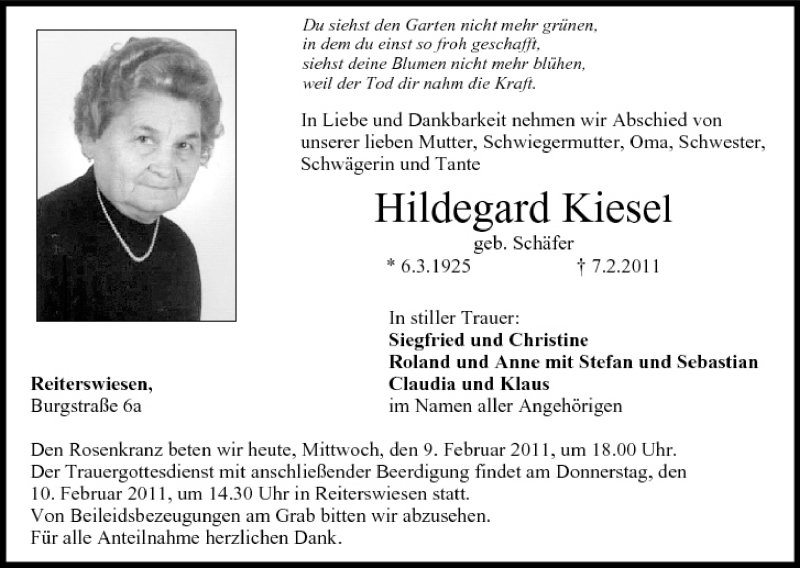 Du siehst den Garten nicht mehr grünen,
in dem du einst so froh geschafft,
siehst deine Blumen nicht mehr blühen,
weil der Tod dir nahm die Kraft.

In Liebe und Dankbarkeit nehmen wir Abschied von unserer lieben Mutter, Schwiegermutter, Oma, Schwester, Schwägerin und Tante

Hildegard Kiesel

geb. Schäfer

* 6.3.1925 † 7.2.2011

In stiller Trauer:
Siegfried und Christine
Roland und Anne mit Stefan und Sebastian
Claudia und Klaus
im Namen aller Angehörigen

Reiterswiesen,
Burgstraße 6a

Den Rosenkranz beten wir heute, Mittwoch, den 9. Februar 2011, um 18.00 Uhr.
Der Trauergottesdienst mit anschließender Beerdigung findet am Donnerstag, den 10. Februar 2011, um 14.30 Uhr in Reiterswiesen statt.
Von Beileidsbezeugungen am Grab bitten wir abzusehen.
Für alle Anteilnahme herzlichen Dank.